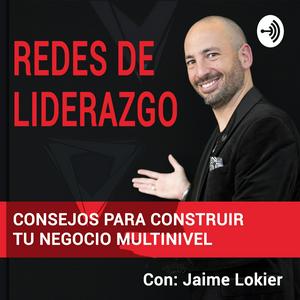 REDES DE LIDERAZGO

CONSEJOS PARA CONSTRUIR TU NEGOCIO MULTINIVEL

Con: Jaime Lokier